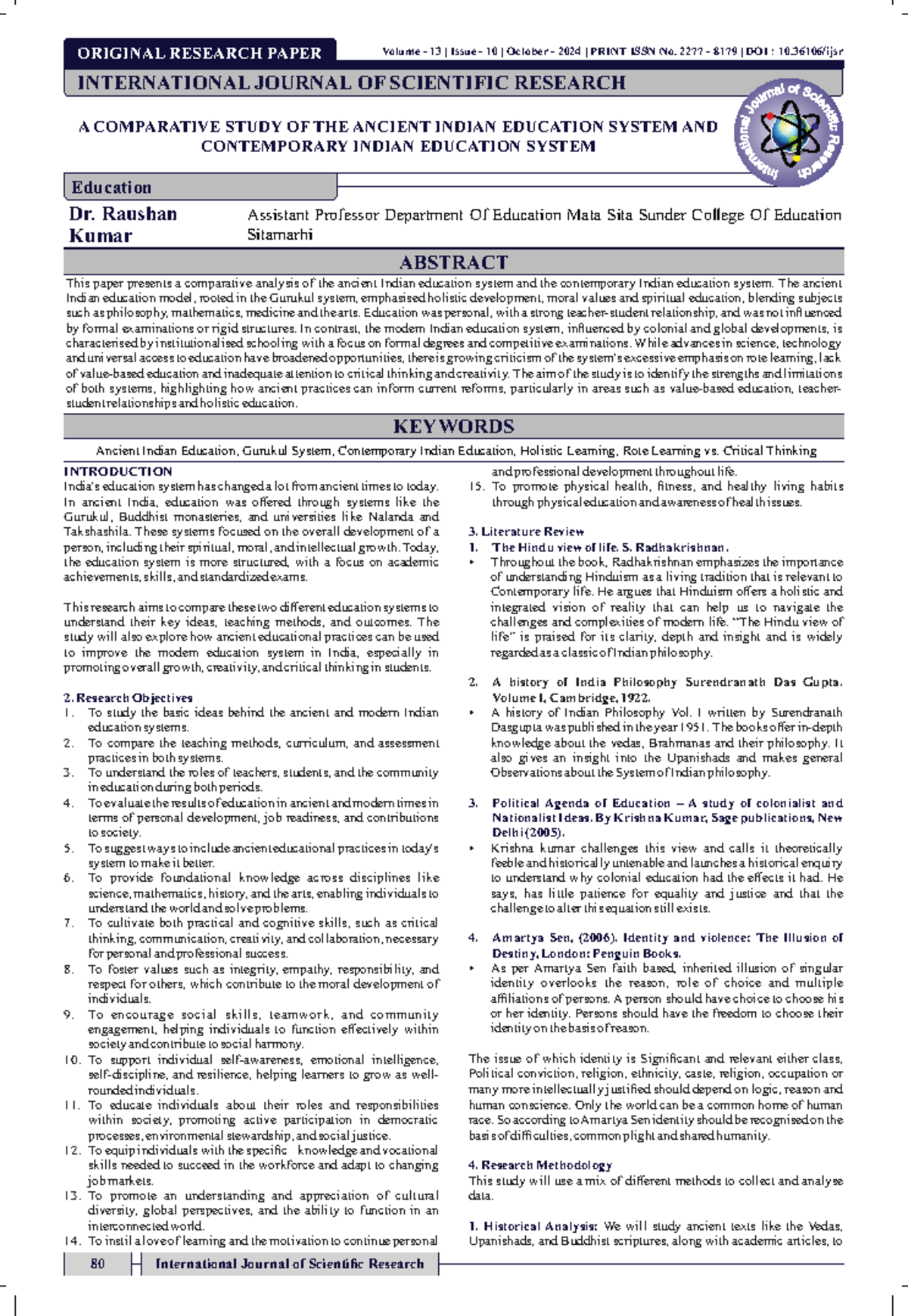 ORIGINAL RESEARCH PAPER

Volume - 13 | Issue - 10 | October - 2024 | PRINT ISSN No. 2277 - 8179 | DOI : 10.36106/ijsr

INTERNATIONAL JOURNAL OF SCIENTIFIC RESEARCH

A COMPARATIVE STUDY OF THE ANCIENT INDIAN EDUCATION SYSTEM AND CONTEMPORARY INDIAN EDUCATION SYSTEM

International Journal of Scientific Research

Education

Dr. Raushan Kumar

Assistant Professor Department Of Education Mata Sita Sunder College Of Education Sitamarhi

ABSTRACT

This paper presents a comparative analysis of the ancient Indian education system and the contemporary Indian education system. The ancient Indian education model, rooted in the Gurukul system, emphasised holistic development, moral values and spiritual education, blending subjects such as philosophy, mathematics, medicine and the arts. Education was personal, with a strong teacher-student relationship, and was not influenced by formal examinations or rigid structures. In contrast, the modern Indian education system, influenced by colonial and global developments, is characterised by institutionalised schooling with a focus on formal degrees and competitive examinations. While advances in science, technology and universal access to education have broadened opportunities, there is growing criticism of the system's excessive emphasis on rote learning, lack of value-based education and inadequate attention to critical thinking and creativity. The aim of the study is to identify the strengths and limitations of both systems, highlighting how ancient practices can inform current reforms, particularly in areas such as value-based education, teacher-student relationships and holistic education.

KEYWORDS

Ancient Indian Education, Gurukul System, Contemporary Indian Education, Holistic Learning, Rote Learning vs. Critical Thinking

INTRODUCTION
India's education system has changed a lot from ancient times to today. In ancient India, education was offered through systems like the Gurukul, Buddhist monasteries, and universities like Nalanda and Takshashila. These systems focused on the overall development of a person, including their spiritual, moral, and intellectual growth. Today, the education system is more structured, with a focus on academic achievements, skills, and standardized exams.

This research aims to compare these two different education systems to understand their key ideas, teaching methods, and outcomes. The study will also explore how ancient educational practices can be used to improve the modern education system in India, especially in promoting overall growth, creativity, and critical thinking in students.

2. Research Objectives
1. To study the basic ideas behind the ancient and modern Indian education systems.
2. To compare the teaching methods, curriculum, and assessment practices in both systems.
3. To understand the roles of teachers, students, and the community in education during both periods.
4. To evaluate the results of education in ancient and modern times in terms of personal development, job readiness, and contributions to society.
5. To suggest ways to include ancient educational practices in today's system to make it better.
6. To provide foundational knowledge across disciplines like science, mathematics, history, and the arts, enabling individuals to understand the world and solve problems.
7. To cultivate both practical and cognitive skills, such as critical thinking, communication, creativity, and collaboration, necessary for personal and professional success.
8. To foster values such as integrity, empathy, responsibility, and respect for others, which contribute to the moral development of individuals.
9. To encourage social skills, teamwork, and community engagement, helping individuals to function effectively within society and contribute to social harmony.
10. To support individual self-awareness, emotional intelligence, self-discipline, and resilience, helping learners to grow as well-rounded individuals.
11. To educate individuals about their roles and responsibilities within society, promoting active participation in democratic processes, environmental stewardship, and social justice.
12. To equip individuals with the specific knowledge and vocational skills needed to succeed in the workforce and adapt to changing job markets.
13. To promote an understanding and appreciation of cultural diversity, global perspectives, and the ability to function in an interconnected world.
14. To instil a love of learning and the motivation to continue personal and professional development throughout life.
15. To promote physical health, fitness, and healthy living habits through physical education and awareness of health issues.

3. Literature Review
1. The Hindu view of life. S. Radhakrishnan.
• Throughout the book, Radhakrishnan emphasizes the importance of understanding Hinduism as a living tradition that is relevant to Contemporary life. He argues that Hinduism offers a holistic and integrated vision of reality that can help us to navigate the challenges and complexities of modern life. "The Hindu view of life" is praised for its clarity, depth and insight and is widely regarded as a classic of Indian philosophy.

2. A history of India Philosophy Surendranath Das Gupta. Volume I, Cambridge, 1922.
• A history of Indian Philosophy Vol. I written by Surendranath Dasgupta was published in the year 1951. The books offer in-depth knowledge about the vedas, Brahmanas and their philosophy. It also gives an insight into the Upanishads and makes general Observations about the System of Indian philosophy.

3. Political Agenda of Education – A study of colonialist and Nationalist Ideas. By Krishna Kumar, Sage publications, New Delhi (2005).
• Krishna kumar challenges this view and calls it theoretically feeble and historically untenable and launches a historical enquiry to understand why colonial education had the effects it had. He says, has little patience for equality and justice and that the challenge to alter this equation still exists.

4. Amartya Sen, (2006). Identity and violence: The Illusion of Destiny, London: Penguin Books.
• As per Amartya Sen faith based, inherited illusion of singular identity overlooks the reason, role of choice and multiple affiliations of persons. A person should have choice to choose his or her identity. Persons should have the freedom to choose their identity on the basis of reason.

The issue of which identity is Significant and relevant either class, Political conviction, religion, ethnicity, caste, religion, occupation or many more intellectually justified should depend on logic, reason and human conscience. Only the world can be a common home of human race. So according to Amartya Sen identity should be recognised on the basis of difficulties, common plight and shared humanity.

4. Research Methodology
This study will use a mix of different methods to collect and analyse data.

1. Historical Analysis: We will study ancient texts like the Vedas, Upanishads, and Buddhist scriptures, along with academic articles, to

80 International Journal of Scientific Research